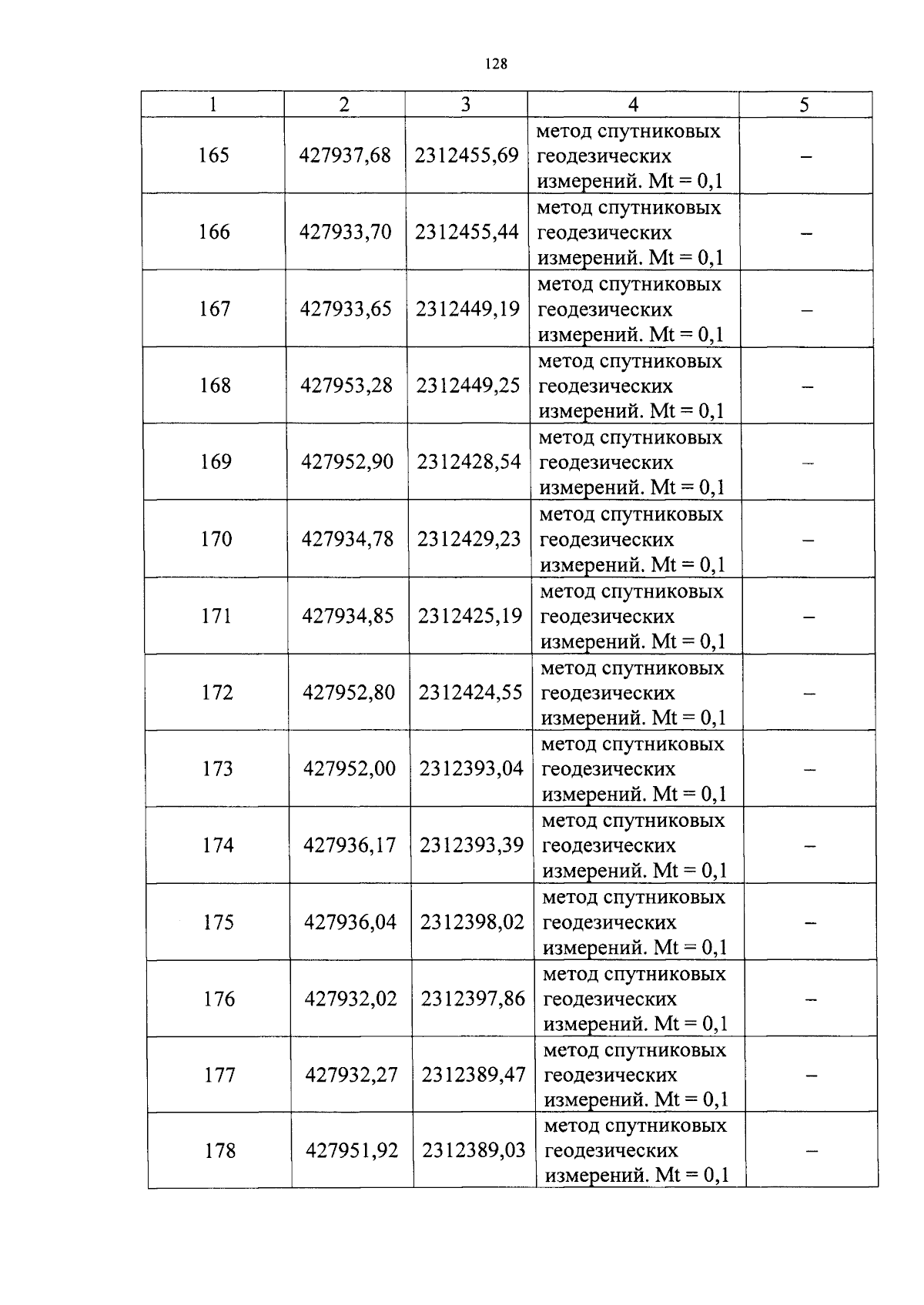 128

| 1 | 2 | 3 | 4 | 5 |
|---|---|---|---|---|
| 165 | 427937,68 | 2312455,69 | метод спутниковых геодезических измерений. Mt = 0,1 | – |
| 166 | 427933,70 | 2312455,44 | метод спутниковых геодезических измерений. Mt = 0,1 | – |
| 167 | 427933,65 | 2312449,19 | метод спутниковых геодезических измерений. Mt = 0,1 | – |
| 168 | 427953,28 | 2312449,25 | метод спутниковых геодезических измерений. Mt = 0,1 | – |
| 169 | 427952,90 | 2312428,54 | метод спутниковых геодезических измерений. Mt = 0,1 | – |
| 170 | 427934,78 | 2312429,23 | метод спутниковых геодезических измерений. Mt = 0,1 | – |
| 171 | 427934,85 | 2312425,19 | метод спутниковых геодезических измерений. Mt = 0,1 | – |
| 172 | 427952,80 | 2312424,55 | метод спутниковых геодезических измерений. Mt = 0,1 | – |
| 173 | 427952,00 | 2312393,04 | метод спутниковых геодезических измерений. Mt = 0,1 | – |
| 174 | 427936,17 | 2312393,39 | метод спутниковых геодезических измерений. Mt = 0,1 | – |
| 175 | 427936,04 | 2312398,02 | метод спутниковых геодезических измерений. Mt = 0,1 | – |
| 176 | 427932,02 | 2312397,86 | метод спутниковых геодезических измерений. Mt = 0,1 | – |
| 177 | 427932,27 | 2312389,47 | метод спутниковых геодезических измерений. Mt = 0,1 | – |
| 178 | 427951,92 | 2312389,03 | метод спутниковых геодезических измерений. Mt = 0,1 | – |